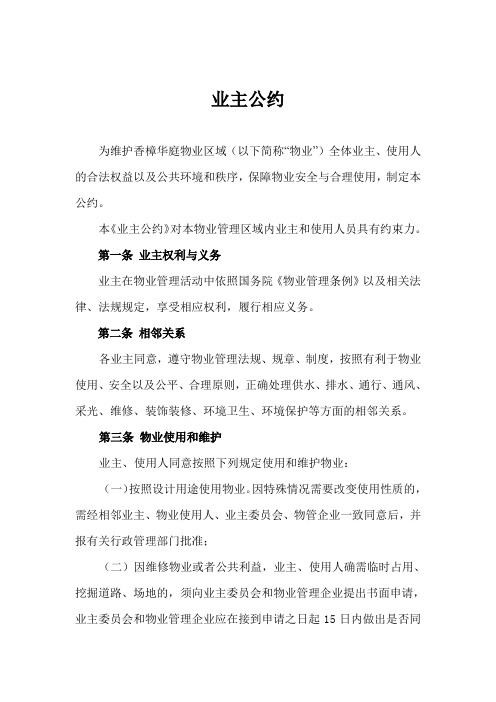 业主公约

为维护香樟华庭物业区域（以下简称“物业”）全体业主、使用人的合法权益以及公共环境和秩序，保障物业安全与合理使用，制定本公约。

本《业主公约》对本物业管理区域内业主和使用人员具有约束力。

第一条 业主权利与义务

业主在物业管理活动中依照国务院《物业管理条例》以及相关法律、法规规定，享受相应权利，履行相应义务。

第二条 相邻关系

各业主同意，遵守物业管理法规、规章、制度，按照有利于物业使用、安全以及公平、合理原则，正确处理供水、排水、通行、通风、采光、维修、装饰装修、环境卫生、环境保护等方面的相邻关系。

第三条 物业使用和维护

业主、使用人同意按照下列规定使用和维护物业：

（一）按照设计用途使用物业。因特殊情况需要改变使用性质的，需经相邻业主、物业使用人、业主委员会、物管企业一致同意后，并报有关行政管理部门批准；

（二）因维修物业或者公共利益，业主、使用人确需临时占用、挖掘道路、场地的，须向业主委员会和物业管理企业提出书面申请，业主委员会和物业管理企业应在接到申请之日起 15 日内做出是否同